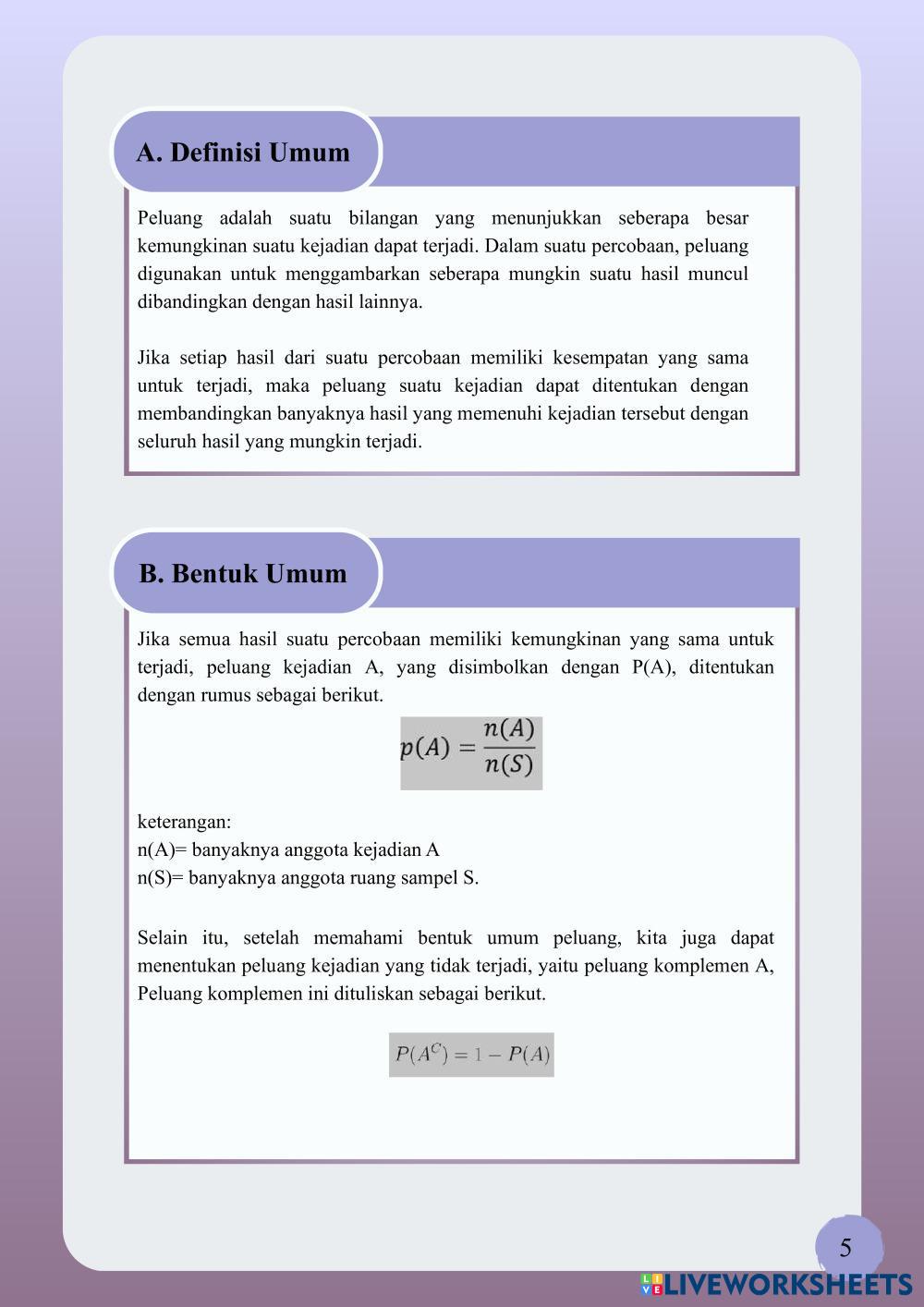 A. Definisi Umum

Peluang adalah suatu bilangan yang menunjukkan seberapa besar kemungkinan suatu kejadian dapat terjadi. Dalam suatu percobaan, peluang digunakan untuk menggambarkan seberapa mungkin suatu hasil muncul dibandingkan dengan hasil lainnya.

Jika setiap hasil dari suatu percobaan memiliki kesempatan yang sama untuk terjadi, maka peluang suatu kejadian dapat ditentukan dengan membandingkan banyaknya hasil yang memenuhi kejadian tersebut dengan seluruh hasil yang mungkin terjadi.

B. Bentuk Umum

Jika semua hasil suatu percobaan memiliki kemungkinan yang sama untuk terjadi, peluang kejadian A, yang disimbolkan dengan P(A), ditentukan dengan rumus sebagai berikut.

$p(A) = \frac{n(A)}{n(S)}$

keterangan:
n(A)= banyaknya anggota kejadian A
n(S)= banyaknya anggota ruang sampel S.

Selain itu, setelah memahami bentuk umum peluang, kita juga dapat menentukan peluang kejadian yang tidak terjadi, yaitu peluang komplemen A, Peluang komplemen ini dituliskan sebagai berikut.

$P(A^C) = 1 - P(A)$

5

LIVEWORKSHEETS